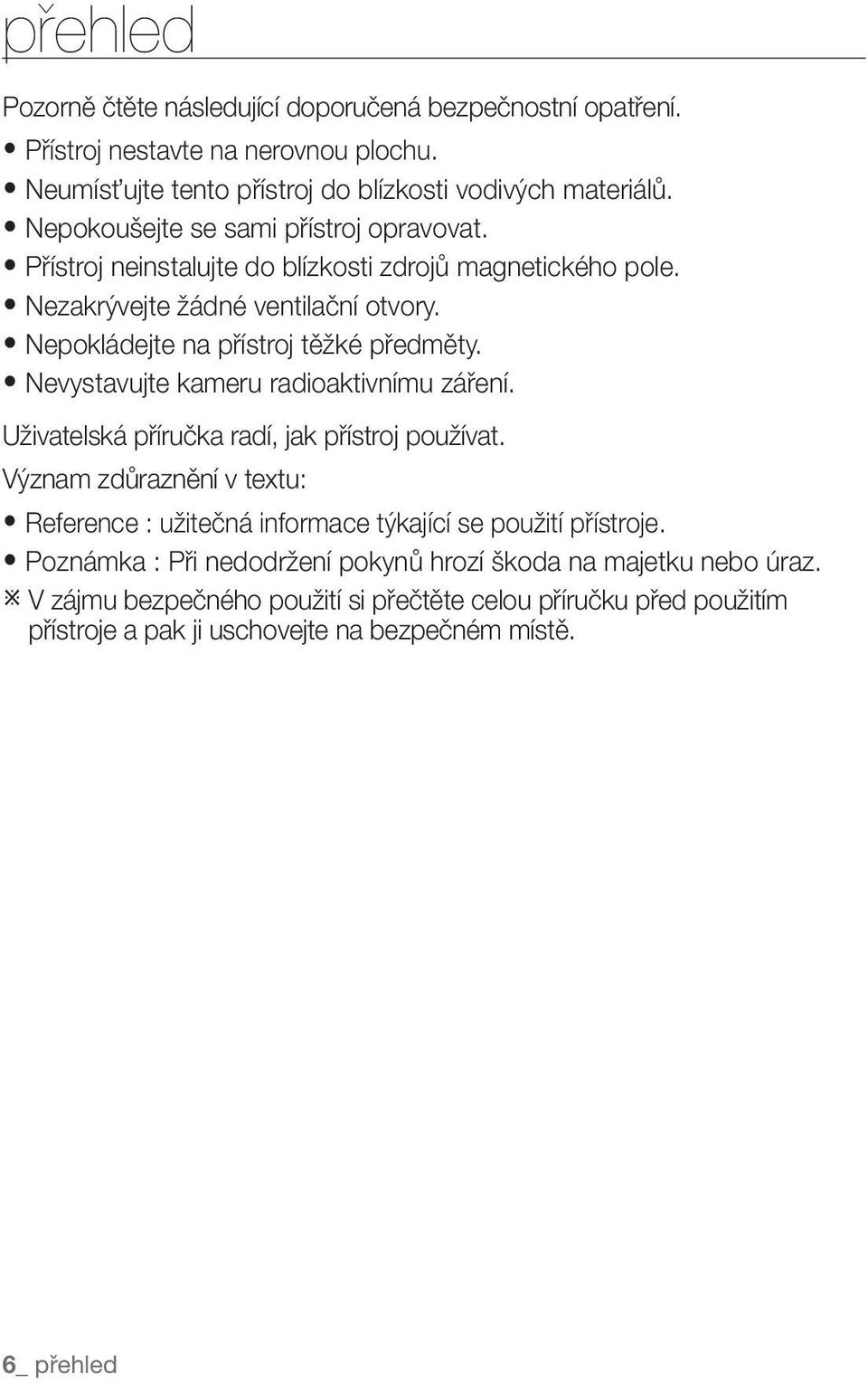 přehled

Pozorně čtěte následující doporučená bezpečnostní opatření.
• Přístroj nestavte na nerovnou plochu.
• Neumísťujte tento přístroj do blízkosti vodivých materiálů.
• Nepokoušejte se sami přístroj opravovat.
• Přístroj neinstalujte do blízkosti zdrojů magnetického pole.
• Nezakrývejte žádné ventilační otvory.
• Nepokládejte na přístroj těžké předměty.
• Nevystavujte kameru radioaktivnímu záření.

Uživatelská příručka radí, jak přístroj používat.

Význam zdůraznění v textu:

• Reference : užitečná informace týkající se použití přístroje.
• Poznámka : Při nedodržení pokynů hrozí škoda na majetku nebo úraz.
※ V zájmu bezpečného použití si přečtěte celou příručku před použitím přístroje a pak ji uschovejte na bezpečném místě.

6_ přehled